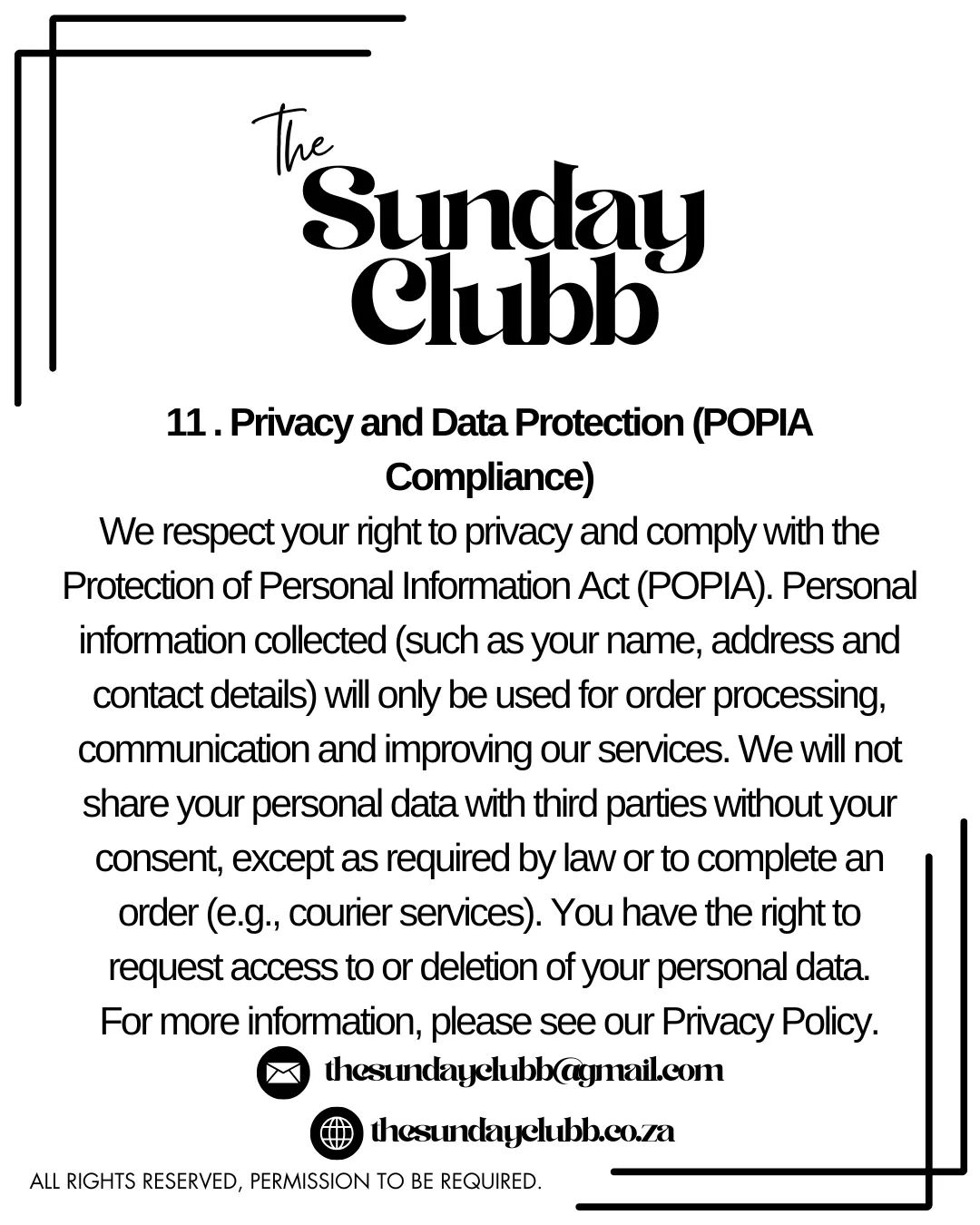 The Sunday Clubb

11 . Privacy and Data Protection (POPIA Compliance)

We respect your right to privacy and comply with the Protection of Personal Information Act (POPIA). Personal information collected (such as your name, address and contact details) will only be used for order processing, communication and improving our services. We will not share your personal data with third parties without your consent, except as required by law or to complete an order (e.g., courier services). You have the right to request access to or deletion of your personal data. For more information, please see our Privacy Policy.

thesundayclubb@gmail.com

thesundayclubb.co.za

ALL RIGHTS RESERVED, PERMISSION TO BE REQUIRED.